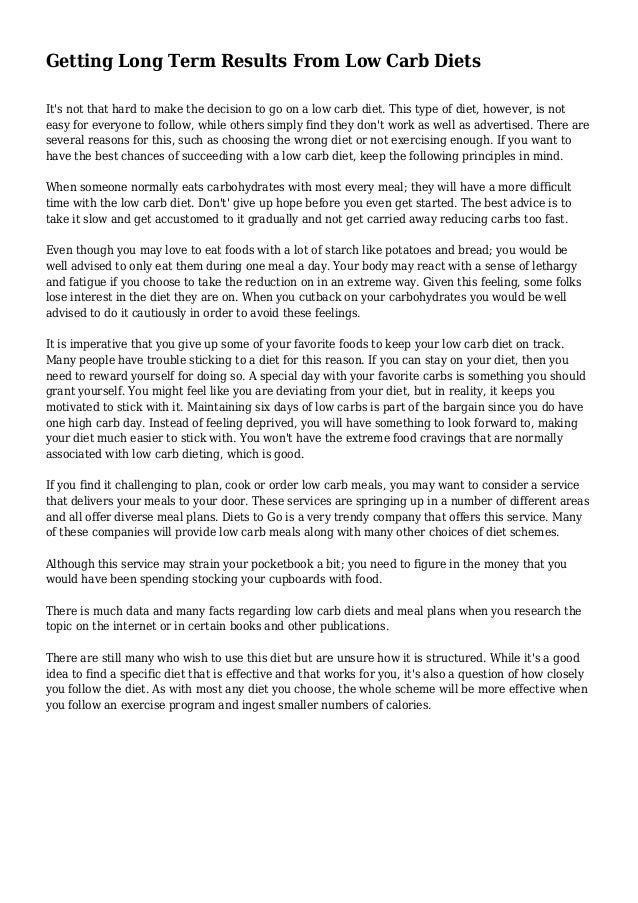 Getting Long Term Results From Low Carb Diets

It's not that hard to make the decision to go on a low carb diet. This type of diet, however, is not easy for everyone to follow, while others simply find they don't work as well as advertised. There are several reasons for this, such as choosing the wrong diet or not exercising enough. If you want to have the best chances of succeeding with a low carb diet, keep the following principles in mind.

When someone normally eats carbohydrates with most every meal; they will have a more difficult time with the low carb diet. Don't' give up hope before you even get started. The best advice is to take it slow and get accustomed to it gradually and not get carried away reducing carbs too fast.

Even though you may love to eat foods with a lot of starch like potatoes and bread; you would be well advised to only eat them during one meal a day. Your body may react with a sense of lethargy and fatigue if you choose to take the reduction on in an extreme way. Given this feeling, some folks lose interest in the diet they are on. When you cutback on your carbohydrates you would be well advised to do it cautiously in order to avoid these feelings.

It is imperative that you give up some of your favorite foods to keep your low carb diet on track. Many people have trouble sticking to a diet for this reason. If you can stay on your diet, then you need to reward yourself for doing so. A special day with your favorite carbs is something you should grant yourself. You might feel like you are deviating from your diet, but in reality, it keeps you motivated to stick with it. Maintaining six days of low carbs is part of the bargain since you do have one high carb day. Instead of feeling deprived, you will have something to look forward to, making your diet much easier to stick with. You won't have the extreme food cravings that are normally associated with low carb dieting, which is good.

If you find it challenging to plan, cook or order low carb meals, you may want to consider a service that delivers your meals to your door. These services are springing up in a number of different areas and all offer diverse meal plans. Diets to Go is a very trendy company that offers this service. Many of these companies will provide low carb meals along with many other choices of diet schemes.

Although this service may strain your pocketbook a bit; you need to figure in the money that you would have been spending stocking your cupboards with food.

There is much data and many facts regarding low carb diets and meal plans when you research the topic on the internet or in certain books and other publications.

There are still many who wish to use this diet but are unsure how it is structured. While it's a good idea to find a specific diet that is effective and that works for you, it's also a question of how closely you follow the diet. As with most any diet you choose, the whole scheme will be more effective when you follow an exercise program and ingest smaller numbers of calories.